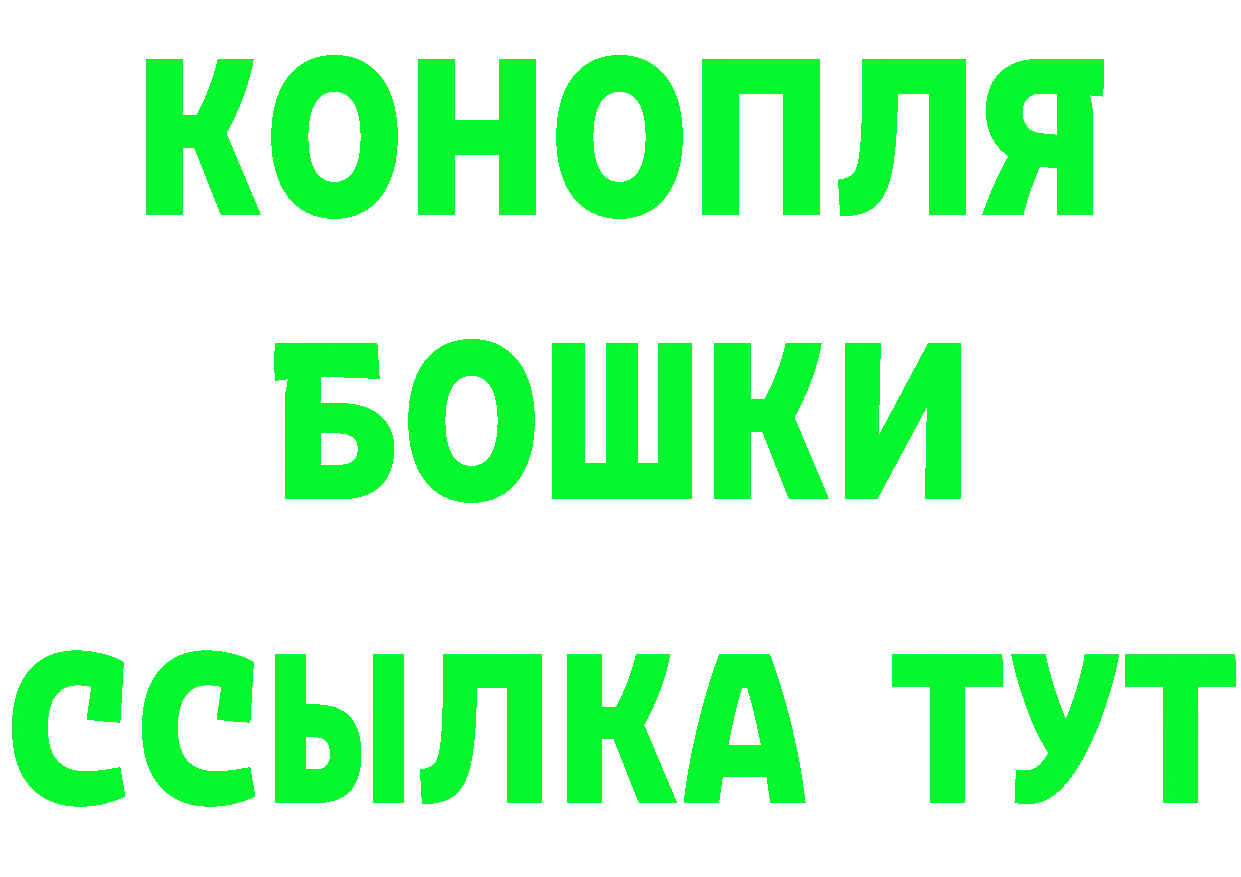 КОНОПЛЯ
БОШКИ
ССЫЛКА ТУТ